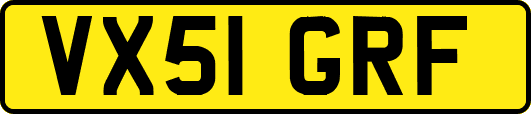 VX51 GRF